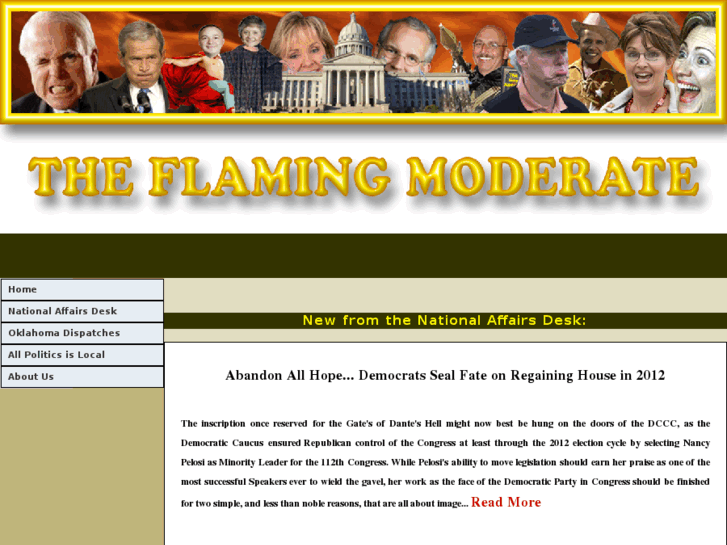 THE FLAMING MODERATE

Home

National Affairs Desk

Oklahoma Dispatches

All Politics is Local

About Us

New from the National Affairs Desk:

Abandon All Hope... Democrats Seal Fate on Regaining House in 2012

The inscription once reserved for the Gate's of Dante's Hell might now best be hung on the doors of the DCCC, as the Democratic Caucus ensured Republican control of the Congress at least through the 2012 election cycle by selecting Nancy Pelosi as Minority Leader for the 112th Congress. While Pelosi's ability to move legislation should earn her praise as one of the most successful Speakers ever to wield the gavel, her work as the face of the Democratic Party in Congress should be finished for two simple, and less than noble reasons, that are all about image... Read More